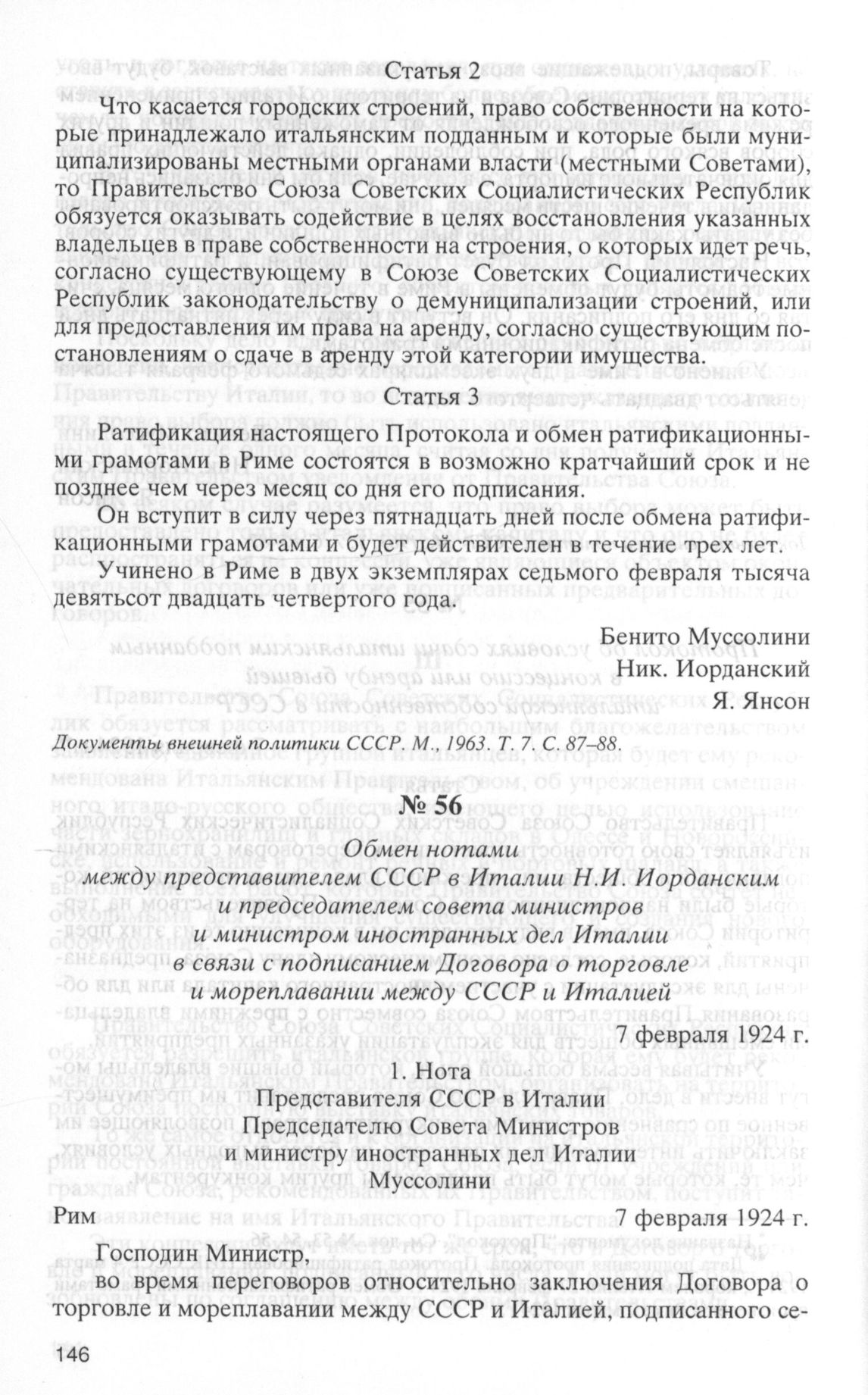 Статья 2

Что касается городских строений, право собственности на которые принадлежало итальянским подданным и которые были муниципализированы местными органами власти (местными Советами), то Правительство Союза Советских Социалистических Республик обязуется оказывать содействие в целях восстановления указанных владельцев в праве собственности на строения, о которых идет речь, согласно существующему в Союзе Советских Социалистических Республик законодательству о демуниципализации строений, или для предоставления им права на аренду, согласно существующим постановлениям о сдаче в аренду этой категории имущества.

Статья 3

Ратификация настоящего Протокола и обмен ратификационными грамотами в Риме состоятся в возможно кратчайший срок и не позднее чем через месяц со дня его подписания.

Он вступит в силу через пятнадцать дней после обмена ратификационными грамотами и будет действителен в течение трех лет.

Учинено в Риме в двух экземплярах седьмого февраля тысяча девятьсот двадцать четвертого года.

Бенито Муссолини
Ник. Иорданский
Я. Янсон

Документы внешней политики СССР. М., 1963. Т. 7. С. 87–88.

№ 56

Обмен нотами
между представителем СССР в Италии Н.И. Иорданским
и председателем совета министров
и министром иностранных дел Италии
в связи с подписанием Договора о торговле
и мореплавании между СССР и Италией

7 февраля 1924 г.

1. Нота
Представителя СССР в Италии
Председателю Совета Министров
и министру иностранных дел Италии
Муссолини

Рим 7 февраля 1924 г.

Господин Министр,

во время переговоров относительно заключения Договора о торговле и мореплавании между СССР и Италией, подписанного се-

146